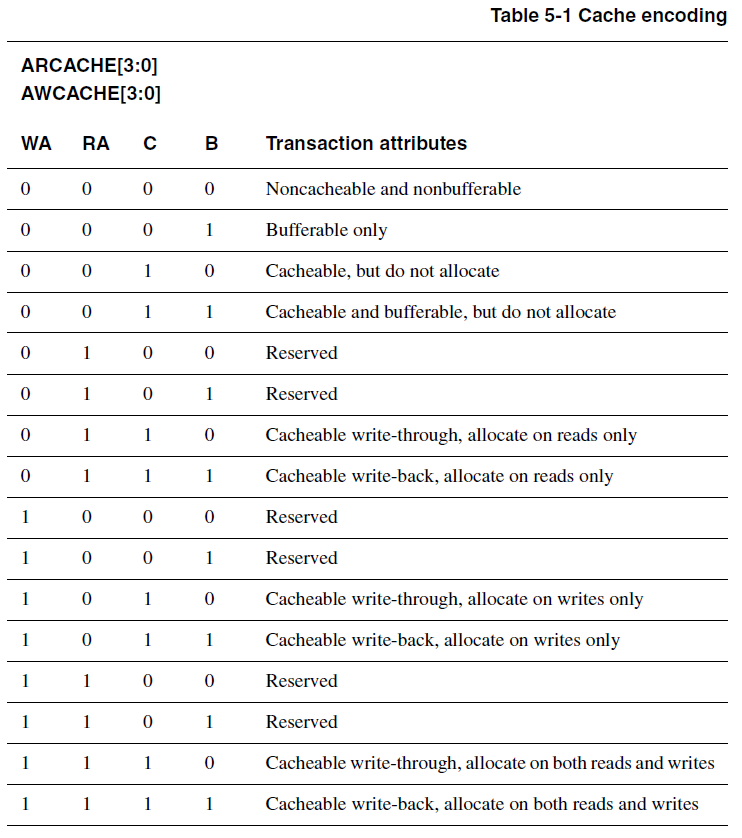 Table 5-1 Cache encoding

ARCACHE[3:0]
AWCACHE[3:0]

| WA | RA | C | B | Transaction attributes |
|---|---|---|---|---|
| 0 | 0 | 0 | 0 | Noncacheable and nonbufferable |
| 0 | 0 | 0 | 1 | Bufferable only |
| 0 | 0 | 1 | 0 | Cacheable, but do not allocate |
| 0 | 0 | 1 | 1 | Cacheable and bufferable, but do not allocate |
| 0 | 1 | 0 | 0 | Reserved |
| 0 | 1 | 0 | 1 | Reserved |
| 0 | 1 | 1 | 0 | Cacheable write-through, allocate on reads only |
| 0 | 1 | 1 | 1 | Cacheable write-back, allocate on reads only |
| 1 | 0 | 0 | 0 | Reserved |
| 1 | 0 | 0 | 1 | Reserved |
| 1 | 0 | 1 | 0 | Cacheable write-through, allocate on writes only |
| 1 | 0 | 1 | 1 | Cacheable write-back, allocate on writes only |
| 1 | 1 | 0 | 0 | Reserved |
| 1 | 1 | 0 | 1 | Reserved |
| 1 | 1 | 1 | 0 | Cacheable write-through, allocate on both reads and writes |
| 1 | 1 | 1 | 1 | Cacheable write-back, allocate on both reads and writes |